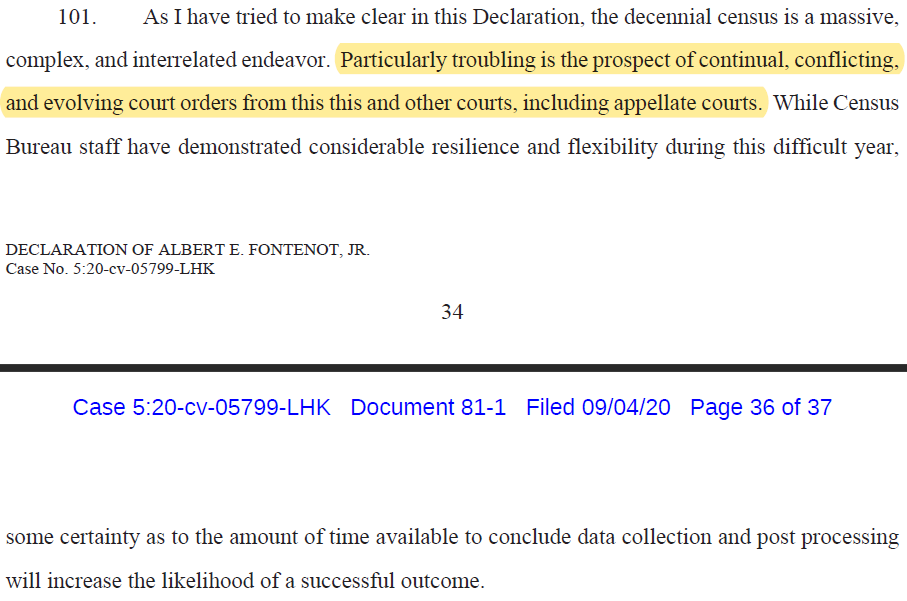 101. As I have tried to make clear in this Declaration, the decennial census is a massive, complex, and interrelated endeavor. Particularly troubling is the prospect of continual, conflicting, and evolving court orders from this this and other courts, including appellate courts. While Census Bureau staff have demonstrated considerable resilience and flexibility during this difficult year,

DECLARATION OF ALBERT E. FONTENOT, JR.
Case No. 5:20-cv-05799-LHK

34

Case 5:20-cv-05799-LHK Document 81-1 Filed 09/04/20 Page 36 of 37

some certainty as to the amount of time available to conclude data collection and post processing will increase the likelihood of a successful outcome.